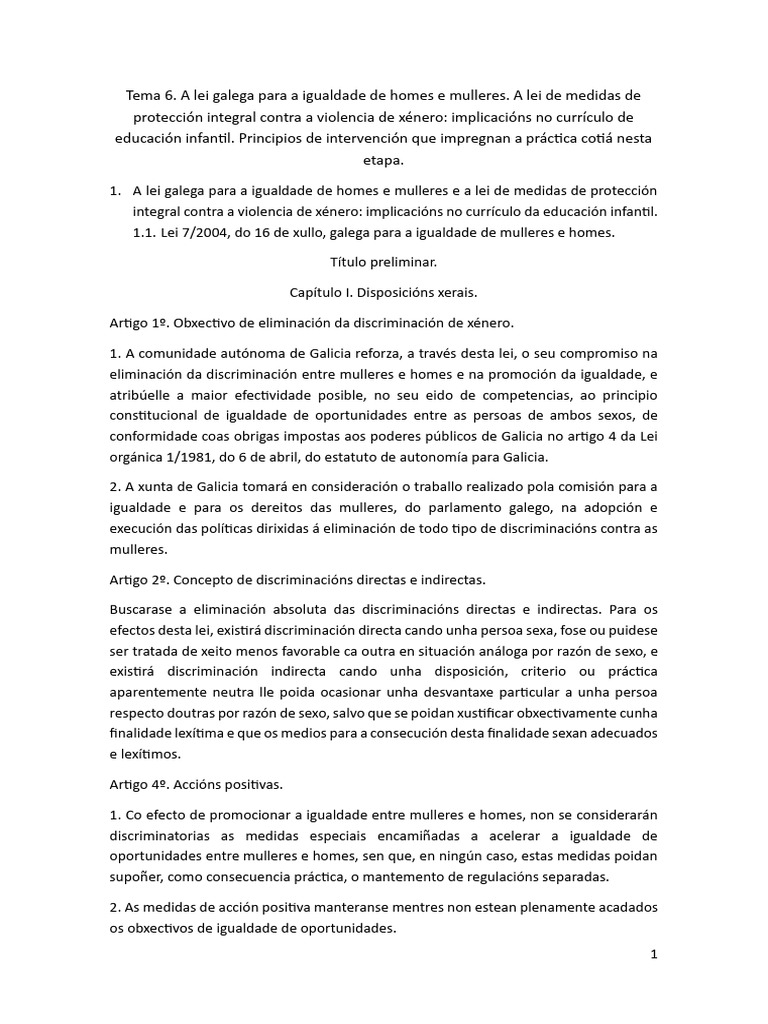 Tema 6. A lei galega para a igualdade de homes e mulleres. A lei de medidas de protección integral contra a violencia de xénero: implicacións no currículo de educación infantil. Principios de intervención que impregnan a práctica cotiá nesta etapa.

1. A lei galega para a igualdade de homes e mulleres e a lei de medidas de protección integral contra a violencia de xénero: implicacións no currículo da educación infantil.
1.1. Lei 7/2004, do 16 de xullo, galega para a igualdade de mulleres e homes.

Título preliminar.

Capítulo I. Disposicións xerais.

Artigo 1º. Obxectivo de eliminación da discriminación de xénero.

1. A comunidade autónoma de Galicia reforza, a través desta lei, o seu compromiso na eliminación da discriminación entre mulleres e homes e na promoción da igualdade, e atribúelle a maior efectividade posible, no seu eido de competencias, ao principio constitucional de igualdade de oportunidades entre as persoas de ambos sexos, de conformidade coas obrigas impostas aos poderes públicos de Galicia no artigo 4 da Lei orgánica 1/1981, do 6 de abril, do estatuto de autonomía para Galicia.

2. A xunta de Galicia tomará en consideración o traballo realizado pola comisión para a igualdade e para os dereitos das mulleres, do parlamento galego, na adopción e execución das políticas dirixidas á eliminación de todo tipo de discriminacións contra as mulleres.

Artigo 2º. Concepto de discriminacións directas e indirectas.

Buscarase a eliminación absoluta das discriminacións directas e indirectas. Para os efectos desta lei, existirá discriminación directa cando unha persoa sexa, fose ou puidese ser tratada de xeito menos favorable ca outra en situación análoga por razón de sexo, e existirá discriminación indirecta cando unha disposición, criterio ou práctica aparentemente neutra lle poida ocasionar unha desvantaxe particular a unha persoa respecto doutras por razón de sexo, salvo que se poidan xustificar obxectivamente cunha finalidade lexítima e que os medios para a consecución desta finalidade sexan adecuados e lexítimos.

Artigo 4º. Accións positivas.

1. Co efecto de promocionar a igualdade entre mulleres e homes, non se considerarán discriminatorias as medidas especiais encamiñadas a acelerar a igualdade de oportunidades entre mulleres e homes, sen que, en ningún caso, estas medidas poidan supoñer, como consecuencia práctica, o mantemento de regulacións separadas.

2. As medidas de acción positiva manteranse mentres non estean plenamente acadados os obxectivos de igualdade de oportunidades.

1